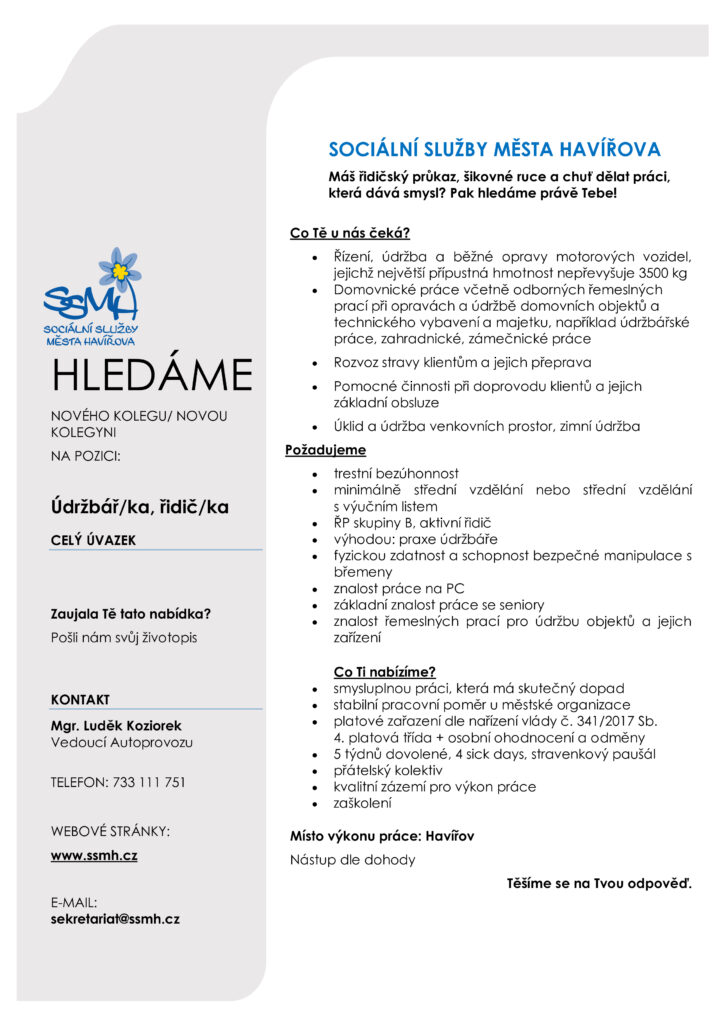 SSMH
SOCIÁLNÍ SLUŽBY MĚSTA HAVÍŘOVA

HLEDÁME

NOVÉHO KOLEGU/ NOVOU KOLEGYNI

NA POZICI:

Údržbář/ka, řidič/ka

CELÝ ÚVAZEK

Zaujala Tě tato nabídka?

Pošli nám svůj životopis

KONTAKT

Mgr. Luděk Koziorek
Vedoucí Autoprovozu

TELEFON: 733 111 751

WEBOVÉ STRÁNKY:

www.ssmh.cz

E-MAIL:
sekretariat@ssmh.cz

SOCIÁLNÍ SLUŽBY MĚSTA HAVÍŘOVA

Máš řidičský průkaz, šikovné ruce a chuť dělat práci, která dává smysl? Pak hledáme právě Tebe!

Co Tě u nás čeká?

- Řízení, údržba a běžné opravy motorových vozidel, jejichž největší přípustná hmotnost nepřevyšuje 3500 kg
- Domovnické práce včetně odborných řemeslných prací při opravách a údržbě domovních objektů a technického vybavení a majetku, například údržbářské práce, zahradnické, zámečnické práce
- Rozvoz stravy klientům a jejich přeprava
- Pomocné činnosti při doprovodu klientů a jejich základní obsluze
- Úklid a údržba venkovních prostor, zimní údržba

Požadujeme

- trestní bezúhonnost
- minimálně střední vzdělání nebo střední vzdělání s výučním listem
- ŘP skupiny B, aktivní řidič
- výhodou: praxe údržbáře
- fyzickou zdatnost a schopnost bezpečné manipulace s břemeny
- znalost práce na PC
- základní znalost práce se seniory
- znalost řemeslných prací pro údržbu objektů a jejich zařízení

Co Ti nabízíme?

- smysluplnou práci, která má skutečný dopad
- stabilní pracovní poměr u městské organizace
- platové zařazení dle nařízení vlády č. 341/2017 Sb. 4. platová třída + osobní ohodnocení a odměny
- 5 týdnů dovolené, 4 sick days, stravenkový paušál
- přátelský kolektiv
- kvalitní zázemí pro výkon práce
- zaškolení

Místo výkonu práce: Havířov

Nástup dle dohody

Těšíme se na Tvou odpověď.